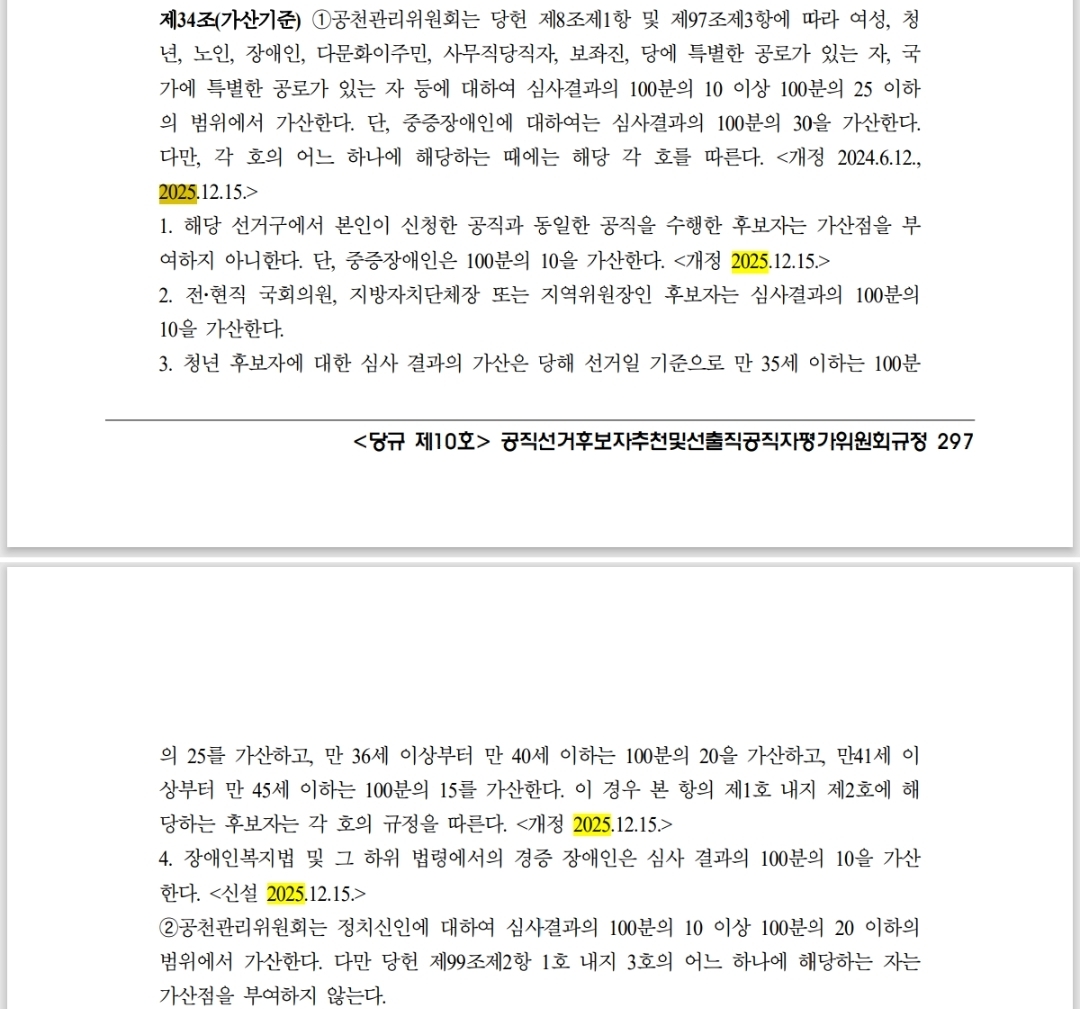 제34조(가산기준) ①공천관리위원회는 당헌 제8조제1항 및 제97조제3항에 따라 여성, 청년, 노인, 장애인, 다문화이주민, 사무직당직자, 보좌진, 당에 특별한 공로가 있는 자, 국가에 특별한 공로가 있는 자 등에 대하여 심사결과의 100분의 10 이상 100분의 25 이하의 범위에서 가산한다. 단, 중증장애인에 대하여는 심사결과의 100분의 30을 가산한다. 다만, 각 호의 어느 하나에 해당하는 때에는 해당 각 호를 따른다. <개정 2024.6.12., 2025.12.15.>
1. 해당 선거구에서 본인이 신청한 공직과 동일한 공직을 수행한 후보자는 가산점을 부여하지 아니한다. 단, 중증장애인은 100분의 10을 가산한다. <개정 2025.12.15.>
2. 전·현직 국회의원, 지방자치단체장 또는 지역위원장인 후보자는 심사결과의 100분의 10을 가산한다.
3. 청년 후보자에 대한 심사 결과의 가산은 당해 선거일 기준으로 만 35세 이하는 100분

<당규 제10호> 공직선거후보자추천및선출직공직자평가위원회규정 297

의 25를 가산하고, 만 36세 이상부터 만 40세 이하는 100분의 20을 가산하고, 만41세 이상부터 만 45세 이하는 100분의 15를 가산한다. 이 경우 본 항의 제1호 내지 제2호에 해당하는 후보자는 각 호의 규정을 따른다. <개정 2025.12.15.>
4. 장애인복지법 및 그 하위 법령에서의 경증 장애인은 심사 결과의 100분의 10을 가산한다. <신설 2025.12.15.>
②공천관리위원회는 정치신인에 대하여 심사결과의 100분의 10 이상 100분의 20 이하의 범위에서 가산한다. 다만 당헌 제99조제2항 1호 내지 3호의 어느 하나에 해당하는 자는 가산점을 부여하지 않는다.